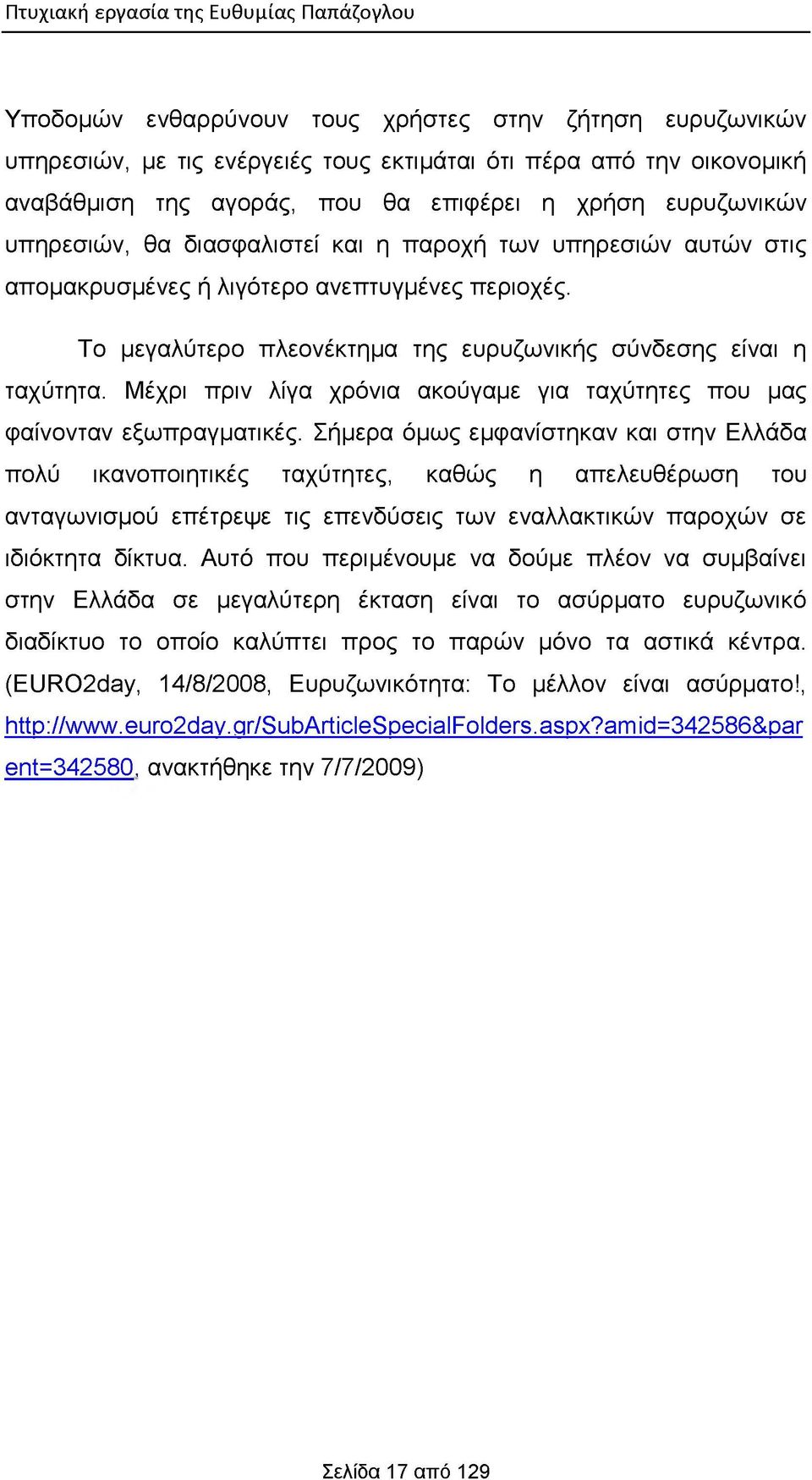 Πτυχιακή εργασία της Ευθυμίας Παπάζογλου

Υποδομών ενθαρρύνουν τους χρήστες στην ζήτηση ευρυζωνικών υπηρεσιών, με τις ενέργειές τους εκτιμάται ότι πέρα από την οικονομική αναβάθμιση της αγοράς, που θα επιφέρει η χρήση ευρυζωνικών υπηρεσιών, θα διασφαλιστεί και η παροχή των υπηρεσιών αυτών στις απομακρυσμένες ή λιγότερο ανεπτυγμένες περιοχές.

Το μεγαλύτερο πλεονέκτημα της ευρυζωνικής σύνδεσης είναι η ταχύτητα. Μέχρι πριν λίγα χρόνια ακούγαμε για ταχύτητες που μας φαίνονταν εξωπραγματικές. Σήμερα όμως εμφανίστηκαν και στην Ελλάδα πολύ ικανοποιητικές ταχύτητες, καθώς η απελευθέρωση του ανταγωνισμού επέτρεψε τις επενδύσεις των εναλλακτικών παροχών σε ιδιόκτητα δίκτυα. Αυτό που περιμένουμε να δούμε πλέον να συμβαίνει στην Ελλάδα σε μεγαλύτερη έκταση είναι το ασύρματο ευρυζωνικό διαδίκτυο το οποίο καλύπτει προς το παρών μόνο τα αστικά κέντρα. (EURO2day, 14/8/2008, Ευρυζωνικότητα: Το μέλλον είναι ασύρματο!, http://www.euro2day.gr/SubArticleSpecialFolders.aspx?amid=342586&parent=342580, ανακτήθηκε την 7/7/2009)

Σελίδα 17 από 129